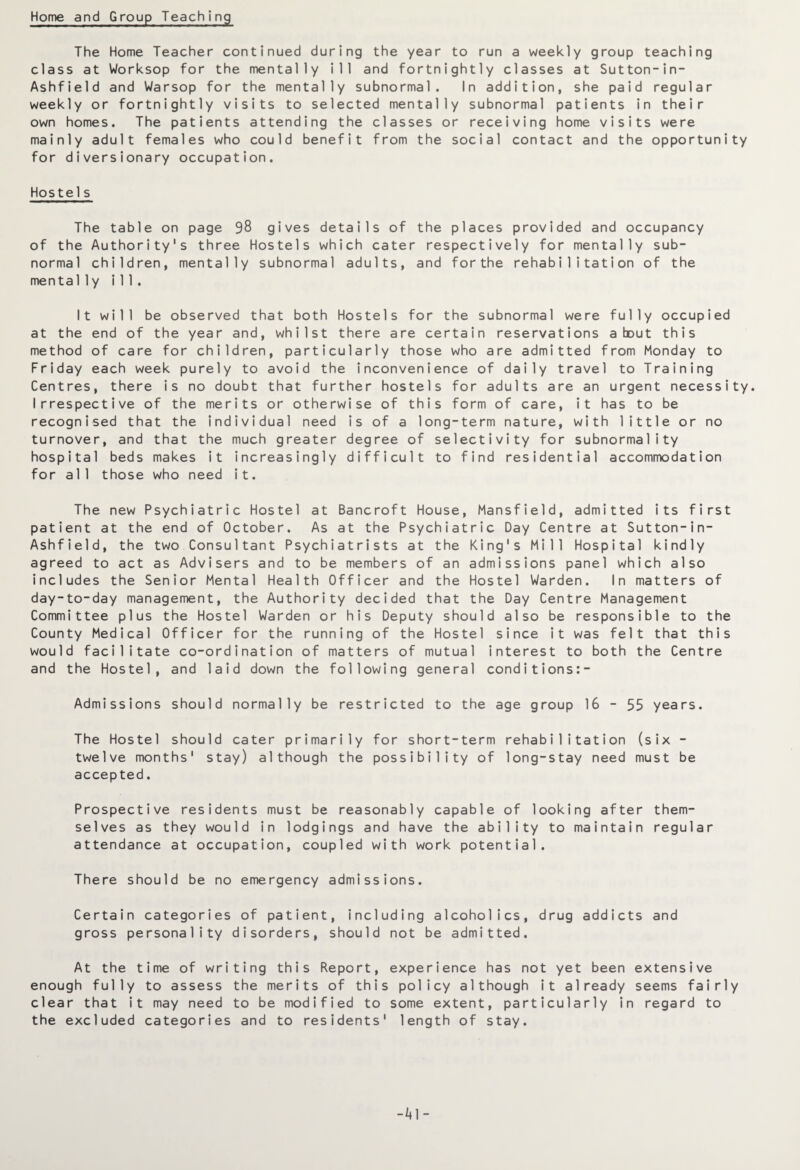 Home and Group Teaching

The Home Teacher continued during the year to run a weekly group teaching class at Worksop for the mentally ill and fortnightly classes at Sutton-in-Ashfield and Warsop for the mentally subnormal. In addition, she paid regular weekly or fortnightly visits to selected mentally subnormal patients in their own homes. The patients attending the classes or receiving home visits were mainly adult females who could benefit from the social contact and the opportunity for diversionary occupation.

Hostels

The table on page 98 gives details of the places provided and occupancy of the Authority's three Hostels which cater respectively for mentally subnormal children, mentally subnormal adults, and forthe rehabilitation of the mentally ill.

It will be observed that both Hostels for the subnormal were fully occupied at the end of the year and, whilst there are certain reservations about this method of care for children, particularly those who are admitted from Monday to Friday each week purely to avoid the inconvenience of daily travel to Training Centres, there is no doubt that further hostels for adults are an urgent necessity. Irrespective of the merits or otherwise of this form of care, it has to be recognised that the individual need is of a long-term nature, with little or no turnover, and that the much greater degree of selectivity for subnormality hospital beds makes it increasingly difficult to find residential accommodation for all those who need it.

The new Psychiatric Hostel at Bancroft House, Mansfield, admitted its first patient at the end of October. As at the Psychiatric Day Centre at Sutton-in-Ashfield, the two Consultant Psychiatrists at the King's Mill Hospital kindly agreed to act as Advisers and to be members of an admissions panel which also includes the Senior Mental Health Officer and the Hostel Warden. In matters of day-to-day management, the Authority decided that the Day Centre Management Committee plus the Hostel Warden or his Deputy should also be responsible to the County Medical Officer for the running of the Hostel since it was felt that this would facilitate co-ordination of matters of mutual interest to both the Centre and the Hostel, and laid down the following general conditions:-

Admissions should normally be restricted to the age group 16 - 55 years.

The Hostel should cater primarily for short-term rehabilitation (six - twelve months' stay) although the possibility of long-stay need must be accepted.

Prospective residents must be reasonably capable of looking after themselves as they would in lodgings and have the ability to maintain regular attendance at occupation, coupled with work potential.

There should be no emergency admissions.

Certain categories of patient, including alcoholics, drug addicts and gross personality disorders, should not be admitted.

At the time of writing this Report, experience has not yet been extensive enough fully to assess the merits of this policy although it already seems fairly clear that it may need to be modified to some extent, particularly in regard to the excluded categories and to residents' length of stay.

-41-